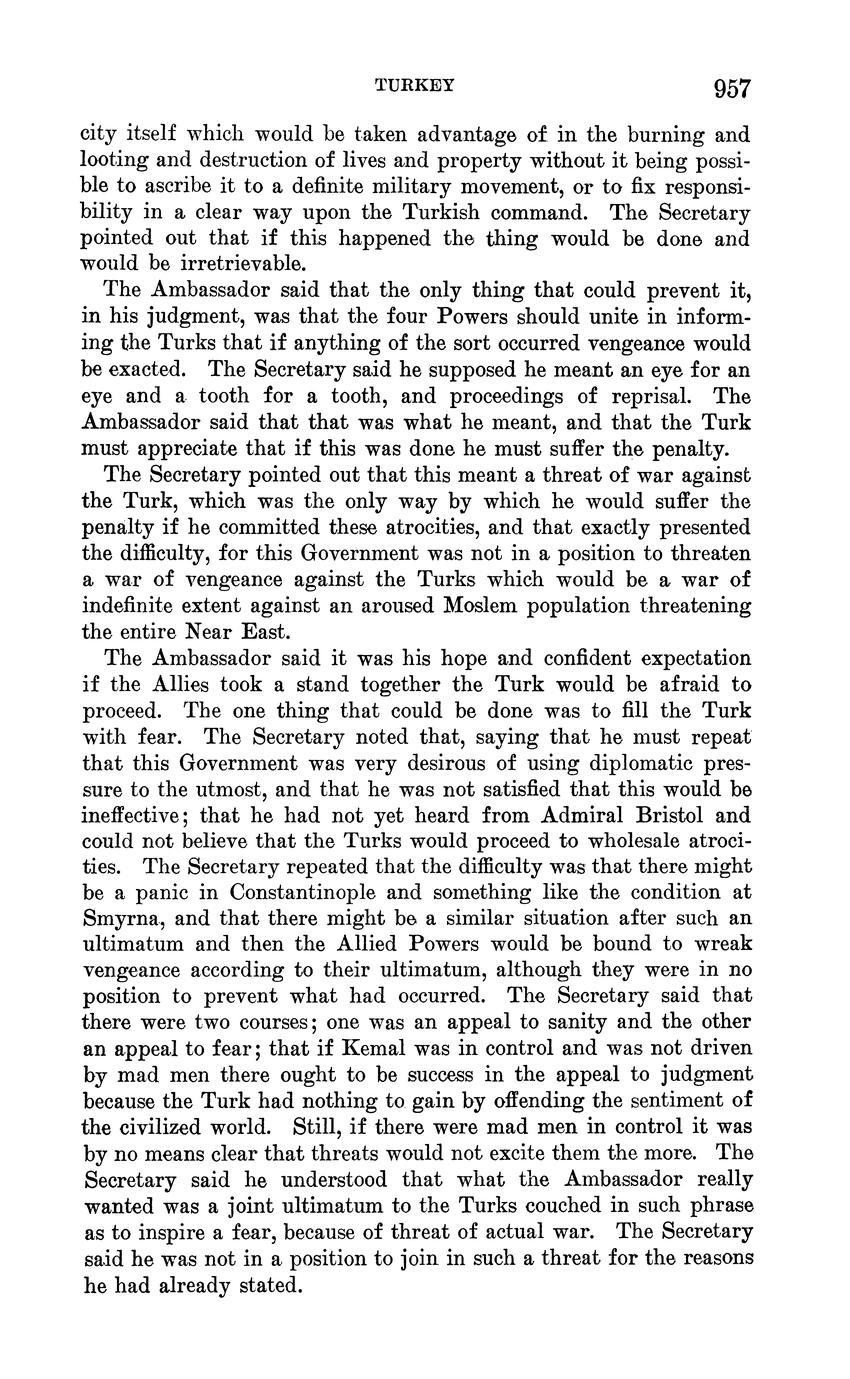 TURKEY 957

city itself which would be taken advantage of in the burning and looting and destruction of lives and property without it being possible to ascribe it to a definite military movement, or to fix responsibility in a clear way upon the Turkish command. The Secretary pointed out that if this happened the thing would be done and would be irretrievable.

The Ambassador said that the only thing that could prevent it, in his judgment, was that the four Powers should unite in informing the Turks that if anything of the sort occurred vengeance would be exacted. The Secretary said he supposed he meant an eye for an eye and a tooth for a tooth, and proceedings of reprisal. The Ambassador said that that was what he meant, and that the Turk must appreciate that if this was done he must suffer the penalty.

The Secretary pointed out that this meant a threat of war against the Turk, which was the only way by which he would suffer the penalty if he committed these atrocities, and that exactly presented the difficulty, for this Government was not in a position to threaten a war of vengeance against the Turks which would be a war of indefinite extent against an aroused Moslem population threatening the entire Near East.

The Ambassador said it was his hope and confident expectation if the Allies took a stand together the Turk would be afraid to proceed. The one thing that could be done was to fill the Turk with fear. The Secretary noted that, saying that he must repeat that this Government was very desirous of using diplomatic pressure to the utmost, and that he was not satisfied that this would be ineffective; that he had not yet heard from Admiral Bristol and could not believe that the Turks would proceed to wholesale atrocities. The Secretary repeated that the difficulty was that there might be a panic in Constantinople and something like the condition at Smyrna, and that there might be a similar situation after such an ultimatum and then the Allied Powers would be bound to wreak vengeance according to their ultimatum, although they were in no position to prevent what had occurred. The Secretary said that there were two courses; one was an appeal to sanity and the other an appeal to fear; that if Kemal was in control and was not driven by mad men there ought to be success in the appeal to judgment because the Turk had nothing to gain by offending the sentiment of the civilized world. Still, if there were mad men in control it was by no means clear that threats would not excite them the more. The Secretary said he understood that what the Ambassador really wanted was a joint ultimatum to the Turks couched in such phrase as to inspire a fear, because of threat of actual war. The Secretary said he was not in a position to join in such a threat for the reasons he had already stated.